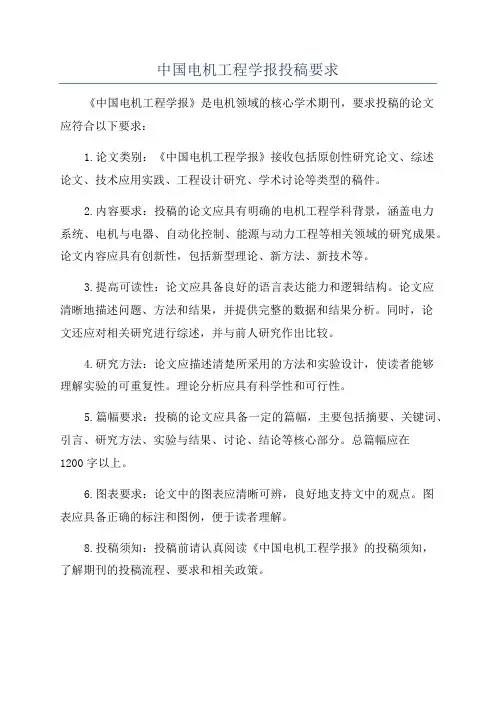 中国电机工程学报投稿要求

《中国电机工程学报》是电机领域的核心学术期刊，要求投稿的论文应符合以下要求：

1.论文类别：《中国电机工程学报》接收包括原创性研究论文、综述论文、技术应用实践、工程设计研究、学术讨论等类型的稿件。

2.内容要求：投稿的论文应具有明确的电机工程学科背景，涵盖电力系统、电机与电器、自动化控制、能源与动力工程等相关领域的研究成果。论文内容应具有创新性，包括新型理论、新方法、新技术等。

3.提高可读性：论文应具备良好的语言表达能力和逻辑结构。论文应清晰地描述问题、方法和结果，并提供完整的数据和结果分析。同时，论文还应对相关研究进行综述，并与前人研究作出比较。

4.研究方法：论文应描述清楚所采用的方法和实验设计，使读者能够理解实验的可重复性。理论分析应具有科学性和可行性。

5.篇幅要求：投稿的论文应具备一定的篇幅，主要包括摘要、关键词、引言、研究方法、实验与结果、讨论、结论等核心部分。总篇幅应在1200字以上。

6.图表要求：论文中的图表应清晰可辨，良好地支持文中的观点。图表应具备正确的标注和图例，便于读者理解。

8.投稿须知：投稿前请认真阅读《中国电机工程学报》的投稿须知，了解期刊的投稿流程、要求和相关政策。